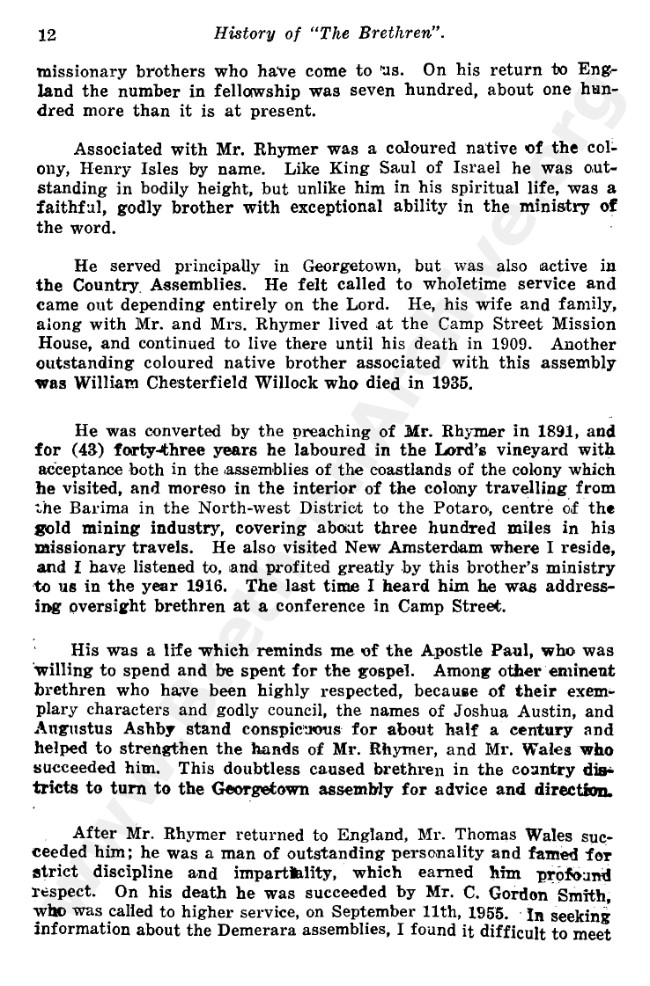 12 History of "The Brethren".

missionary brothers who have come to us. On his return to England the number in fellowship was seven hundred, about one hundred more than it is at present.

Associated with Mr. Rhymer was a coloured native of the colony, Henry Isles by name. Like King Saul of Israel he was outstanding in bodily height, but unlike him in his spiritual life, was a faithful, godly brother with exceptional ability in the ministry of the word.

He served principally in Georgetown, but was also active in the Country Assemblies. He felt called to wholetime service and came out depending entirely on the Lord. He, his wife and family, along with Mr. and Mrs. Rhymer lived at the Camp Street Mission House, and continued to live there until his death in 1909. Another outstanding coloured native brother associated with this assembly was William Chesterfield Willock who died in 1935.

He was converted by the preaching of Mr. Rhymer in 1891, and for (43) forty-three years he laboured in the Lord's vineyard with acceptance both in the assemblies of the coastlands of the colony which he visited, and moreso in the interior of the colony travelling from the Barima in the North-west District to the Potaro, centre of the gold mining industry, covering about three hundred miles in his missionary travels. He also visited New Amsterdam where I reside, and I have listened to, and profited greatly by this brother's ministry to us in the year 1916. The last time I heard him he was addressing oversight brethren at a conference in Camp Street.

His was a life which reminds me of the Apostle Paul, who was willing to spend and be spent for the gospel. Among other eminent brethren who have been highly respected, because of their exemplary characters and godly council, the names of Joshua Austin, and Augustus Ashby stand conspicuous for about half a century and helped to strengthen the hands of Mr. Rhymer, and Mr. Wales who succeeded him. This doubtless caused brethren in the country districts to turn to the Georgetown assembly for advice and direction.

After Mr. Rhymer returned to England, Mr. Thomas Wales succeeded him; he was a man of outstanding personality and famed for strict discipline and impartiality, which earned him profound respect. On his death he was succeeded by Mr. C. Gordon Smith, who was called to higher service, on September 11th, 1955. In seeking information about the Demerara assemblies, I found it difficult to meet